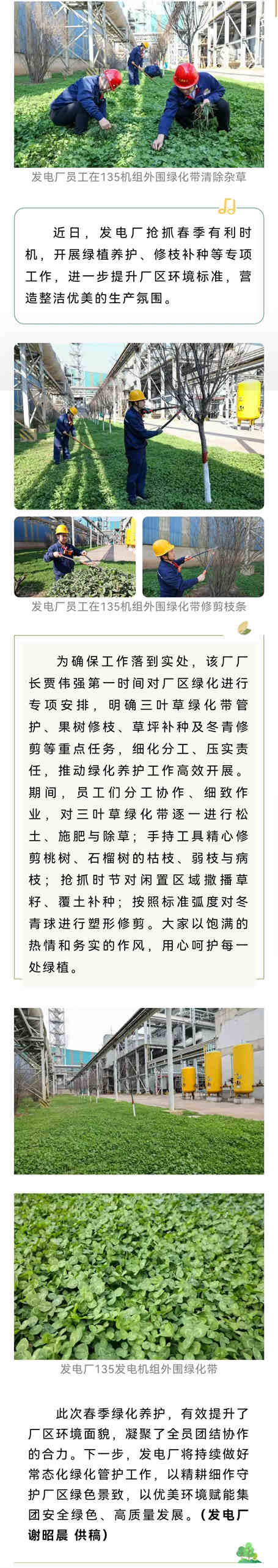 发电厂员工在135机组外围绿化带清除杂草

近日，发电厂抢抓春季有利时机，开展绿植养护、修枝补种等专项工作，进一步提升厂区环境标准，营造整洁优美的生产氛围。

发电厂员工在135机组外围绿化带修剪枝条

为确保工作落到实处，该厂厂长贾伟强第一时间对厂区绿化进行专项安排，明确三叶草绿化带管护、果树修枝、草坪补种及冬青修剪等重点任务，细化分工、压实责任，推动绿化养护工作高效开展。期间，员工们分工协作、细致作业，对三叶草绿化带逐一进行松土、施肥与除草；手持工具精心修剪桃树、石榴树的枯枝、弱枝与病枝；抢抓时节对闲置区域撒播草籽、覆土补种；按照标准弧度对冬青球进行塑形修剪。大家以饱满的热情和务实的作风，用心呵护每一处绿植。

发电厂135发电机组外围绿化带

此次春季绿化养护，有效提升了厂区环境面貌，凝聚了全员团结协作的合力。下一步，发电厂将持续做好常态化绿化管护工作，以精耕细作守护厂区绿色景致，以优美环境赋能集团安全绿色、高质量发展。（发电厂 谢昭晨 供稿）